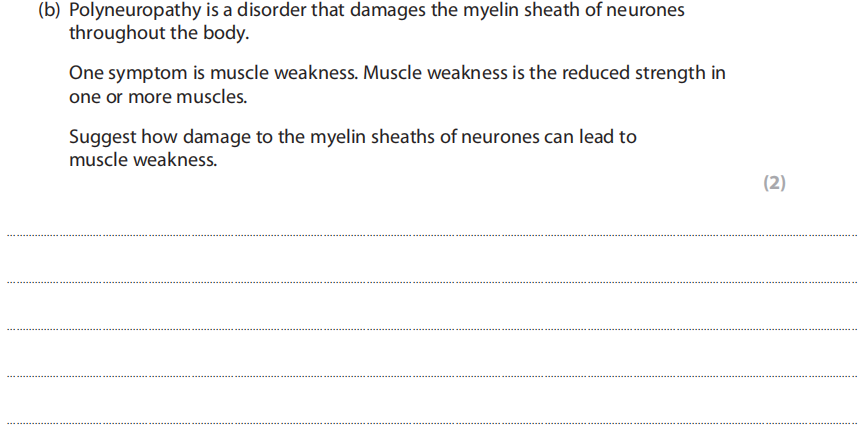 (b) Polyneuropathy is a disorder that damages the myelin sheath of neurones throughout the body.

One symptom is muscle weakness. Muscle weakness is the reduced strength in one or more muscles.

Suggest how damage to the myelin sheaths of neurones can lead to muscle weakness.

(2)